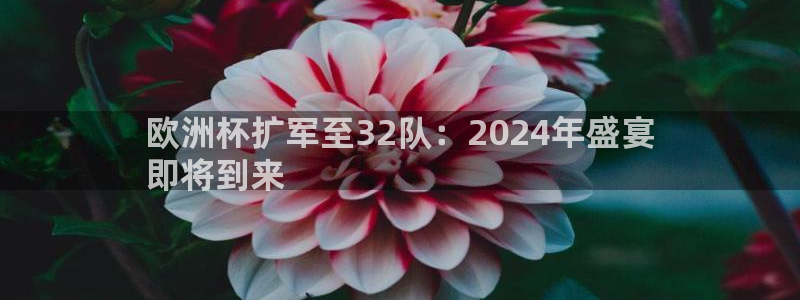 欧洲杯扩军至32队：2024年盛宴即将到来